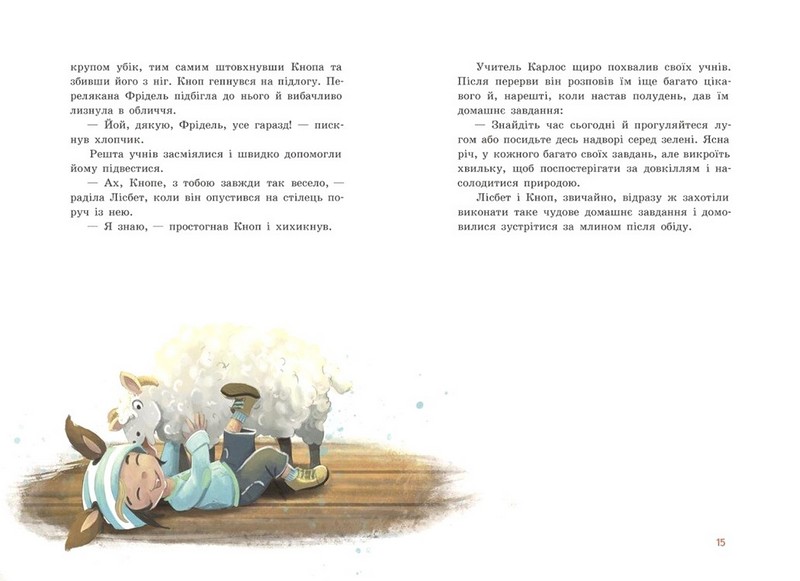 крупом убік, тим самим штовхнувши Кнопа та збивши його з ніг. Кноп гепнувся на підлогу. Перелякана Фрідель підбігла до нього й вибачливо лизнула в обличчя.

— Йой, дякую, Фрідель, усе гаразд! — пискнув хлопчик.

Решта учнів засміялися і швидко допомогли йому підвестися.

— Ах, Кнопе, з тобою завжди так весело, — раділа Лісбет, коли він опустився на стілець поруч із нею.

— Я знаю, — простогнав Кноп і хихикнув.

Учитель Карлос щиро похвалив своїх учнів. Після перерви він розповів їм іще багато цікавого й, нарешті, коли настав полудень, дав їм домашнє завдання:

— Знайдіть час сьогодні й прогуляйтеся лугом або посидьте десь надворі серед зелені. Ясна річ, у кожного багато своїх завдань, але викроїть хвильку, щоб поспостерігати за довкіллям і насолодитися природою.

Лісбет і Кноп, звичайно, відразу ж захотіли виконати таке чудове домашнє завдання і домовилися зустрітися за млином після обіду.

15